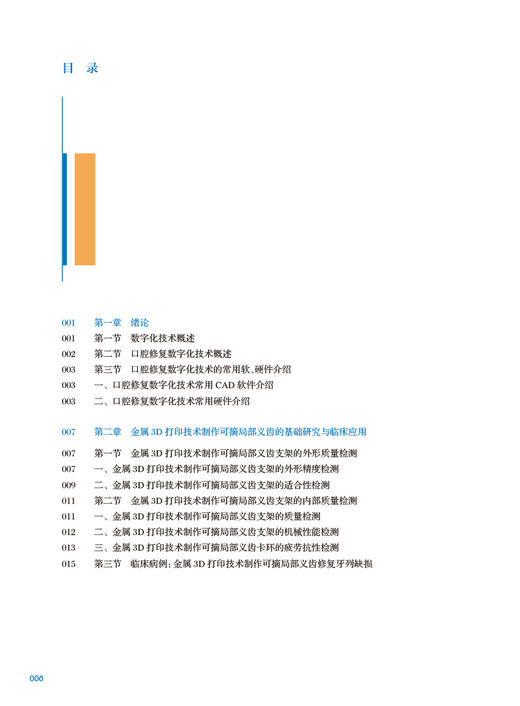 目　录

001　第一章　绪论
001　第一节　数字化技术概述
002　第二节　口腔修复数字化技术概述
003　第三节　口腔修复数字化技术的常用软、硬件介绍
003　一、口腔修复数字化技术常用 CAD 软件介绍
003　二、口腔修复数字化技术常用硬件介绍

007　第二章　金属 3D 打印技术制作可摘局部义齿的基础研究与临床应用
007　第一节　金属 3D 打印技术制作可摘局部义齿支架的外形质量检测
007　一、金属 3D 打印技术制作可摘局部义齿支架的外形精度检测
009　二、金属 3D 打印技术制作可摘局部义齿支架的适合性检测
011　第二节　金属 3D 打印技术制作可摘局部义齿支架的内部质量检测
011　一、金属 3D 打印技术制作可摘局部义齿支架的质量检测
012　二、金属 3D 打印技术制作可摘局部义齿支架的机械性能检测
013　三、金属 3D 打印技术制作可摘局部义齿卡环的疲劳抗性检测
015　第三节　临床病例：金属 3D 打印技术制作可摘局部义齿修复牙列缺损

006